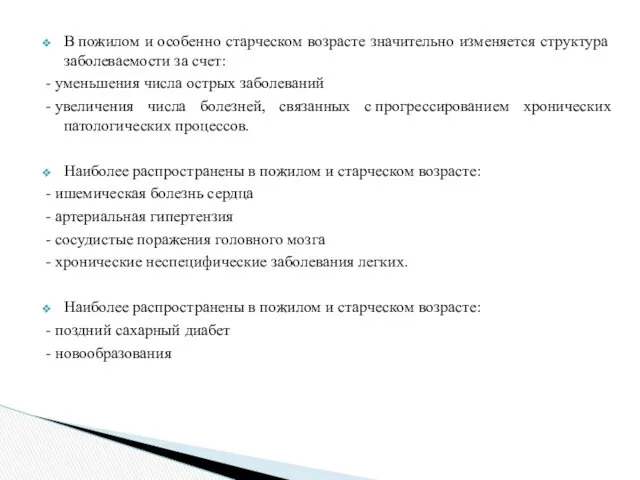 В пожилом и особенно старческом возрасте значительно изменяется структура заболеваемости за счет:
- уменьшения числа острых заболеваний
- увеличения числа болезней, связанных с прогрессированием хронических патологических процессов.

Наиболее распространены в пожилом и старческом возрасте:
- ишемическая болезнь сердца
- артериальная гипертензия
- сосудистые поражения головного мозга
- хронические неспецифические заболевания легких.

Наиболее распространены в пожилом и старческом возрасте:
- поздний сахарный диабет
- новообразования